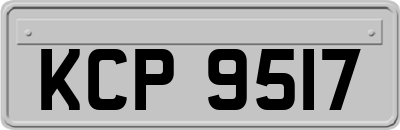 KCP 9517